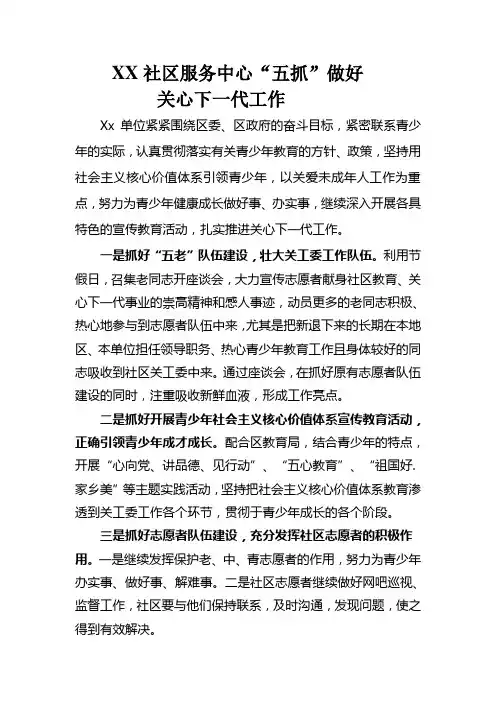 XX 社区服务中心“五抓”做好关心下一代工作

Xx 单位紧紧围绕区委、区政府的奋斗目标，紧密联系青少年的实际，认真贯彻落实有关青少年教育的方针、政策，坚持用社会主义核心价值体系引领青少年，以关爱未成年人工作为重点，努力为青少年健康成长做好事、办实事，继续深入开展各具特色的宣传教育活动，扎实推进关心下一代工作。

一是抓好“五老”队伍建设，壮大关工委工作队伍。利用节假日，召集老同志开座谈会，大力宣传志愿者献身社区教育、关心下一代事业的崇高精神和感人事迹，动员更多的老同志积极、热心地参与到志愿者队伍中来，尤其是把新退下来的长期在本地区、本单位担任领导职务、热心青少年教育工作且身体较好的同志吸收到社区关工委中来。通过座谈会，在抓好原有志愿者队伍建设的同时，注重吸收新鲜血液，形成工作亮点。

二是抓好开展青少年社会主义核心价值体系宣传教育活动，正确引领青少年成才成长。配合区教育局，结合青少年的特点，开展“心向党、讲品德、见行动”、“五心教育”、“祖国好.家乡美”等主题实践活动，坚持把社会主义核心价值体系教育渗透到关工委工作各个环节，贯彻于青少年成长的各个阶段。

三是抓好志愿者队伍建设，充分发挥社区志愿者的积极作用。一是继续发挥保护老、中、青志愿者的作用，努力为青少年办实事、做好事、解难事。二是社区志愿者继续做好网吧巡视、监督工作，社区要与他们保持联系，及时沟通，发现问题，使之得到有效解决。